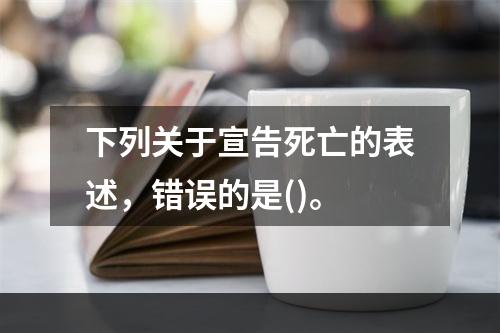 下列关于宣告死亡的表述，错误的是()。